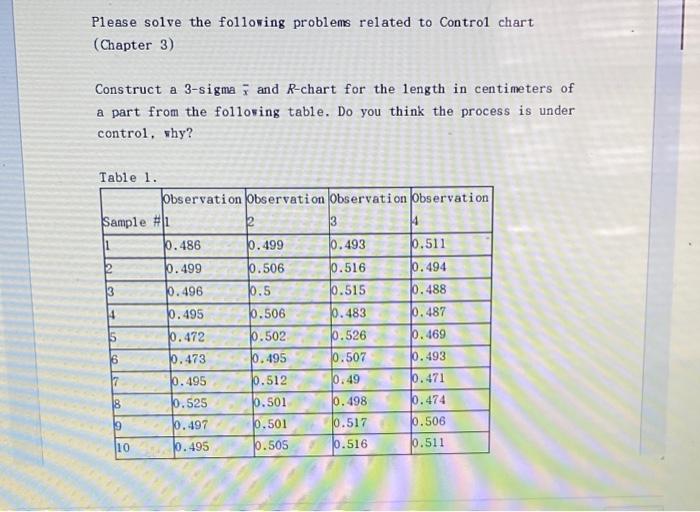 Please solve the following problems related to Control chart (Chapter 3)

Construct a 3-sigma $\bar{x}$ and $R$-chart for the length in centimeters of a part from the following table. Do you think the process is under control, why?

Table 1.

| Sample # | Observation 1 | Observation 2 | Observation 3 | Observation 4 |
|---|---|---|---|---|
| 1 | 0.486 | 0.499 | 0.493 | 0.511 |
| 2 | 0.499 | 0.506 | 0.516 | 0.494 |
| 3 | 0.496 | 0.5 | 0.515 | 0.488 |
| 4 | 0.495 | 0.506 | 0.483 | 0.487 |
| 5 | 0.472 | 0.502 | 0.526 | 0.469 |
| 6 | 0.473 | 0.495 | 0.507 | 0.493 |
| 7 | 0.495 | 0.512 | 0.49 | 0.471 |
| 8 | 0.525 | 0.501 | 0.498 | 0.474 |
| 9 | 0.497 | 0.501 | 0.517 | 0.506 |
| 10 | 0.495 | 0.505 | 0.516 | 0.511 |